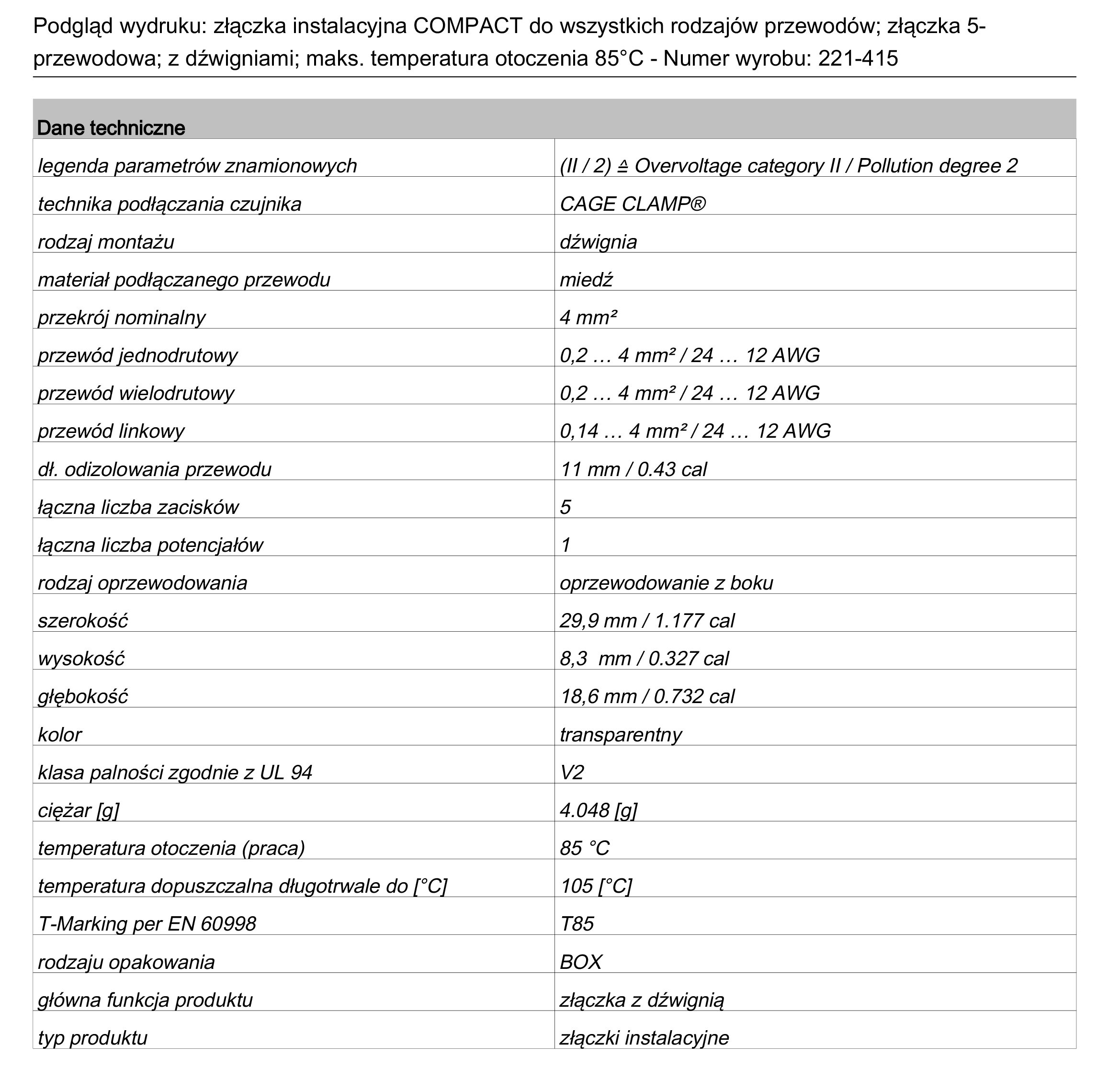 Podgląd wydruku: złączka instalacyjna COMPACT do wszystkich rodzajów przewodów; złączka 5-przewodowa; z dźwigniami; maks. temperatura otoczenia 85°C - Numer wyrobu: 221-415

| Dane techniczne | |
|---|---|
| legenda parametrów znamionowych | (II / 2) ≙ Overvoltage category II / Pollution degree 2 |
| technika podłączania czujnika | CAGE CLAMP® |
| rodzaj montażu | dźwignia |
| materiał podłączanego przewodu | miedź |
| przekrój nominalny | 4 mm² |
| przewód jednodrutowy | 0,2 … 4 mm² / 24 … 12 AWG |
| przewód wielodrutowy | 0,2 … 4 mm² / 24 … 12 AWG |
| przewód linkowy | 0,14 … 4 mm² / 24 … 12 AWG |
| dł. odizolowania przewodu | 11 mm / 0.43 cal |
| łączna liczba zacisków | 5 |
| łączna liczba potencjałów | 1 |
| rodzaj oprzewodowania | oprzewodowanie z boku |
| szerokość | 29,9 mm / 1.177 cal |
| wysokość | 8,3 mm / 0.327 cal |
| głębokość | 18,6 mm / 0.732 cal |
| kolor | transparentny |
| klasa palności zgodnie z UL 94 | V2 |
| ciężar [g] | 4.048 [g] |
| temperatura otoczenia (praca) | 85 °C |
| temperatura dopuszczalna długotrwale do [°C] | 105 [°C] |
| T-Marking per EN 60998 | T85 |
| rodzaju opakowania | BOX |
| główna funkcja produktu | złączka z dźwignią |
| typ produktu | złączki instalacyjne |